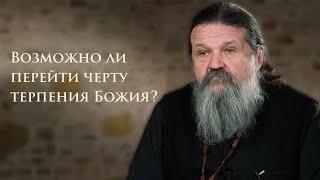 Возможно ли перейти черту терпения Божия?